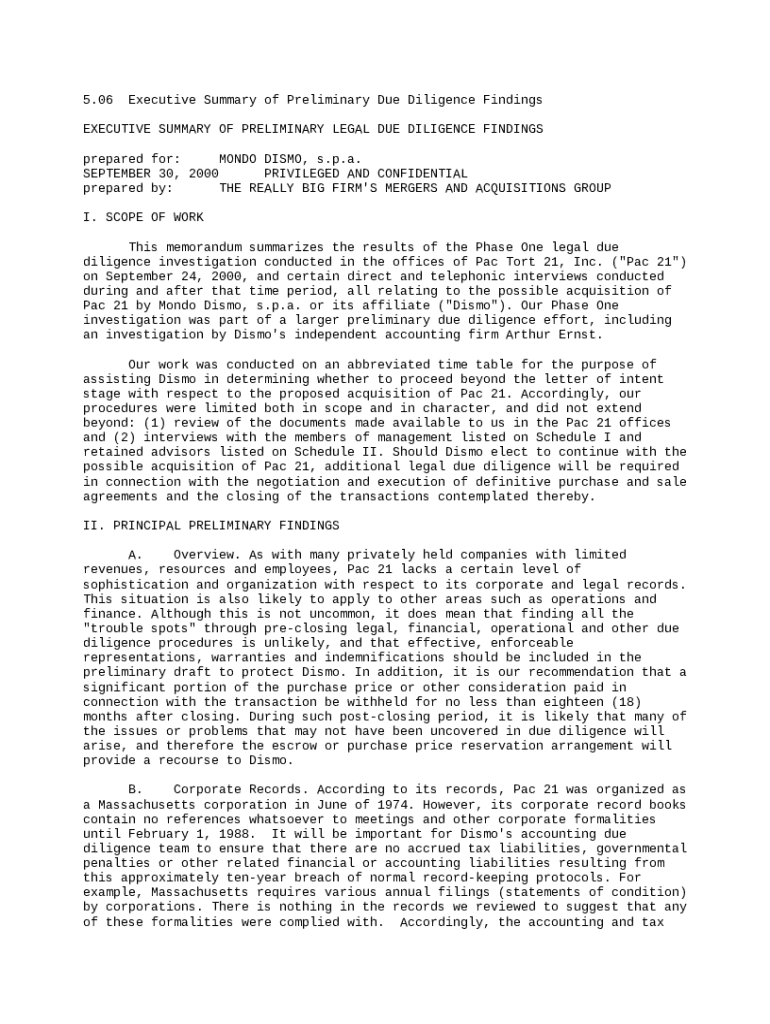 5.06 Executive Summary of Preliminary Due Diligence Findings

EXECUTIVE SUMMARY OF PRELIMINARY LEGAL DUE DILIGENCE FINDINGS

prepared for: MONDO DISMO, s.p.a.
SEPTEMBER 30, 2000 PRIVILEGED AND CONFIDENTIAL
prepared by: THE REALLY BIG FIRM'S MERGERS AND ACQUISITIONS GROUP

I. SCOPE OF WORK

This memorandum summarizes the results of the Phase One legal due diligence investigation conducted in the offices of Pac Tort 21, Inc. ("Pac 21") on September 24, 2000, and certain direct and telephonic interviews conducted during and after that time period, all relating to the possible acquisition of Pac 21 by Mondo Dismo, s.p.a. or its affiliate ("Dismo"). Our Phase One investigation was part of a larger preliminary due diligence effort, including an investigation by Dismo's independent accounting firm Arthur Ernst.

Our work was conducted on an abbreviated time table for the purpose of assisting Dismo in determining whether to proceed beyond the letter of intent stage with respect to the proposed acquisition of Pac 21. Accordingly, our procedures were limited both in scope and in character, and did not extend beyond: (1) review of the documents made available to us in the Pac 21 offices and (2) interviews with the members of management listed on Schedule I and retained advisors listed on Schedule II. Should Dismo elect to continue with the possible acquisition of Pac 21, additional legal due diligence will be required in connection with the negotiation and execution of definitive purchase and sale agreements and the closing of the transactions contemplated thereby.

II. PRINCIPAL PRELIMINARY FINDINGS

A. Overview. As with many privately held companies with limited revenues, resources and employees, Pac 21 lacks a certain level of sophistication and organization with respect to its corporate and legal records. This situation is also likely to apply to other areas such as operations and finance. Although this is not uncommon, it does mean that finding all the "trouble spots" through pre-closing legal, financial, operational and other due diligence procedures is unlikely, and that effective, enforceable representations, warranties and indemnifications should be included in the preliminary draft to protect Dismo. In addition, it is our recommendation that a significant portion of the purchase price or other consideration paid in connection with the transaction be withheld for no less than eighteen (18) months after closing. During such post-closing period, it is likely that many of the issues or problems that may not have been uncovered in due diligence will arise, and therefore the escrow or purchase price reservation arrangement will provide a recourse to Dismo.

B. Corporate Records. According to its records, Pac 21 was organized as a Massachusetts corporation in June of 1974. However, its corporate record books contain no references whatsoever to meetings and other corporate formalities until February 1, 1988. It will be important for Dismo's accounting due diligence team to ensure that there are no accrued tax liabilities, governmental penalties or other related financial or accounting liabilities resulting from this approximately ten-year breach of normal record-keeping protocols. For example, Massachusetts requires various annual filings (statements of condition) by corporations. There is nothing in the records we reviewed to suggest that any of these formalities were complied with. Accordingly, the accounting and tax